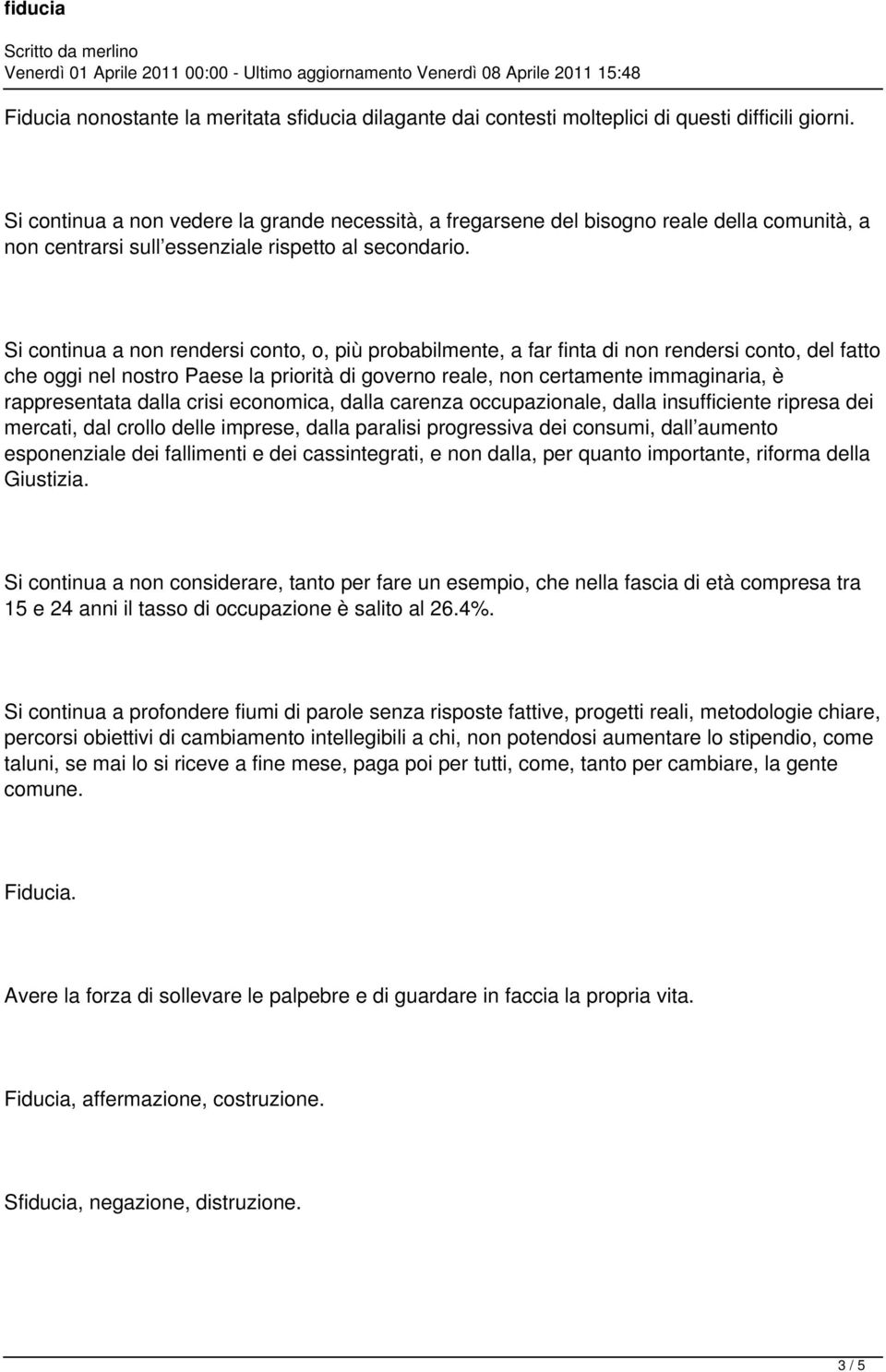 fiducia

Scritto da merlino
Venerdì 01 Aprile 2011 00:00 - Ultimo aggiornamento Venerdì 08 Aprile 2011 15:48

Fiducia nonostante la meritata sfiducia dilagante dai contesti molteplici di questi difficili giorni.

Si continua a non vedere la grande necessità, a fregarsene del bisogno reale della comunità, a non centrarsi sull essenziale rispetto al secondario.

Si continua a non rendersi conto, o, più probabilmente, a far finta di non rendersi conto, del fatto che oggi nel nostro Paese la priorità di governo reale, non certamente immaginaria, è rappresentata dalla crisi economica, dalla carenza occupazionale, dalla insufficiente ripresa dei mercati, dal crollo delle imprese, dalla paralisi progressiva dei consumi, dall aumento esponenziale dei fallimenti e dei cassintegrati, e non dalla, per quanto importante, riforma della Giustizia.

Si continua a non considerare, tanto per fare un esempio, che nella fascia di età compresa tra 15 e 24 anni il tasso di occupazione è salito al 26.4%.

Si continua a profondere fiumi di parole senza risposte fattive, progetti reali, metodologie chiare, percorsi obiettivi di cambiamento intellegibili a chi, non potendosi aumentare lo stipendio, come taluni, se mai lo si riceve a fine mese, paga poi per tutti, come, tanto per cambiare, la gente comune.

Fiducia.

Avere la forza di sollevare le palpebre e di guardare in faccia la propria vita.

Fiducia, affermazione, costruzione.

Sfiducia, negazione, distruzione.

3 / 5